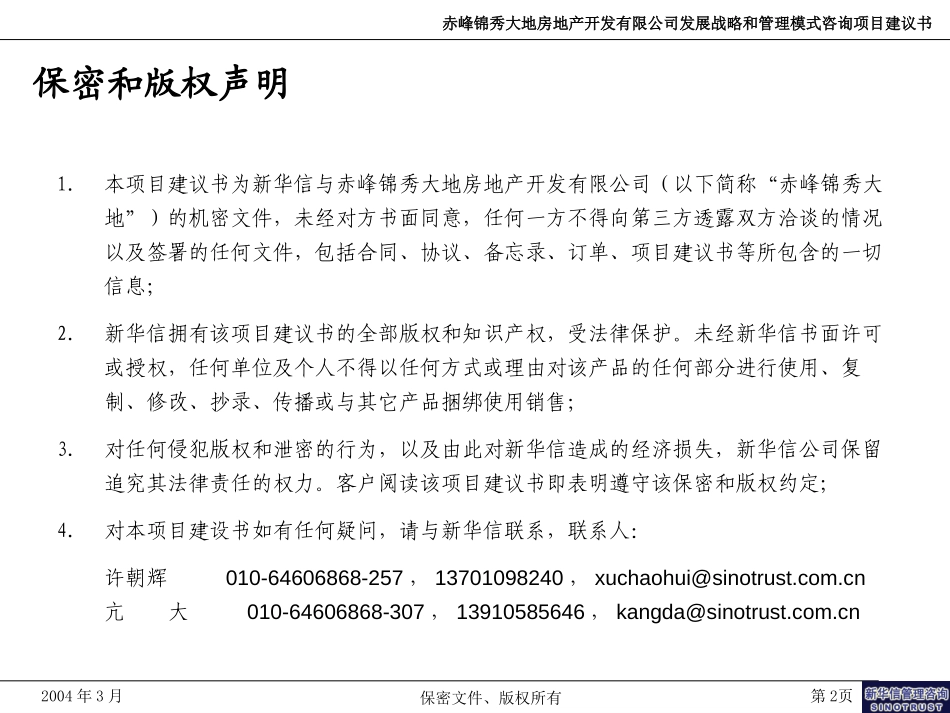 赤峰锦秀大地房地产开发有限公司发展战略和管理模式咨询项目建议书

保密和版权声明

1. 本项目建议书为新华信与赤峰锦秀大地房地产开发有限公司（以下简称“赤峰锦秀大地”）的机密文件，未经对方书面同意，任何一方不得向第三方透露双方洽谈的情况以及签署的任何文件，包括合同、协议、备忘录、订单、项目建议书等所包含的一切信息；

2. 新华信拥有该项目建议书的全部版权和知识产权，受法律保护。未经新华信书面许可或授权，任何单位及个人不得以任何方式或理由对该产品的任何部分进行使用、复制、修改、抄录、传播或与其它产品捆绑使用销售；

3. 对任何侵犯版权和泄密的行为，以及由此对新华信造成的经济损失，新华信公司保留追究其法律责任的权力。客户阅读该项目建议书即表明遵守该保密和版权约定；

4. 对本项目建设书如有任何疑问，请与新华信联系，联系人:

许朝辉 010-64606868-257， 13701098240， xuchaohui@sinotrust.com.cn
亢 大 010-64606868-307， 13910585646， kangda@sinotrust.com.cn

2004 年 3 月
保密文件、版权所有
第 2页
新华信管理咨询
SINOTRUST